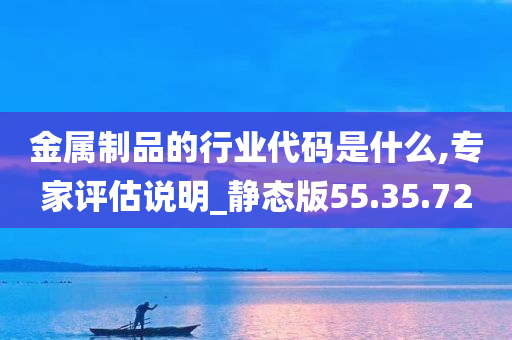 金属制品的行业代码是什么,专家评估说明_静态版55.35.72